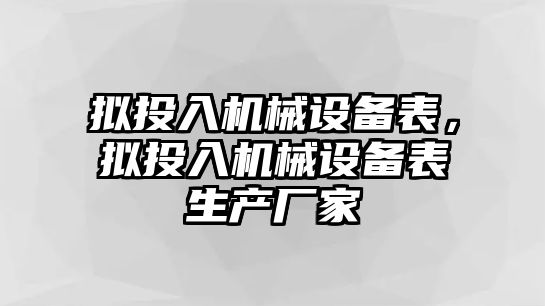 拟投入机械设备表，拟投入机械设备表生产厂家